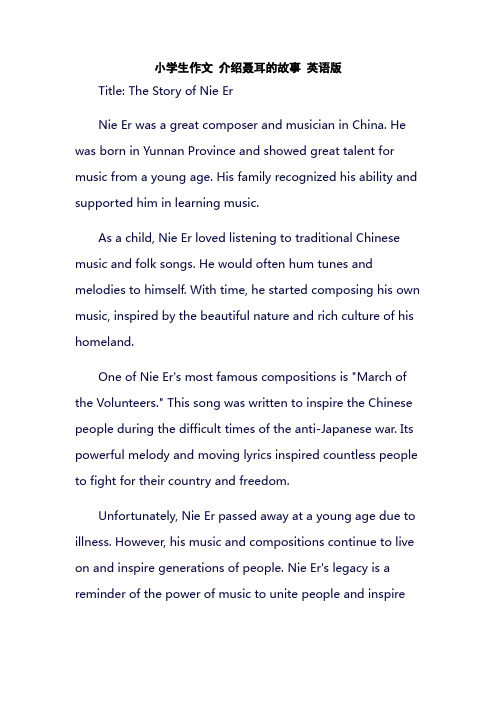 小学生作文 介绍聂耳的故事 英语版

Title: The Story of Nie Er

Nie Er was a great composer and musician in China. He was born in Yunnan Province and showed great talent for music from a young age. His family recognized his ability and supported him in learning music.

As a child, Nie Er loved listening to traditional Chinese music and folk songs. He would often hum tunes and melodies to himself. With time, he started composing his own music, inspired by the beautiful nature and rich culture of his homeland.

One of Nie Er's most famous compositions is "March of the Volunteers." This song was written to inspire the Chinese people during the difficult times of the anti-Japanese war. Its powerful melody and moving lyrics inspired countless people to fight for their country and freedom.

Unfortunately, Nie Er passed away at a young age due to illness. However, his music and compositions continue to live on and inspire generations of people. Nie Er's legacy is a reminder of the power of music to unite people and inspire